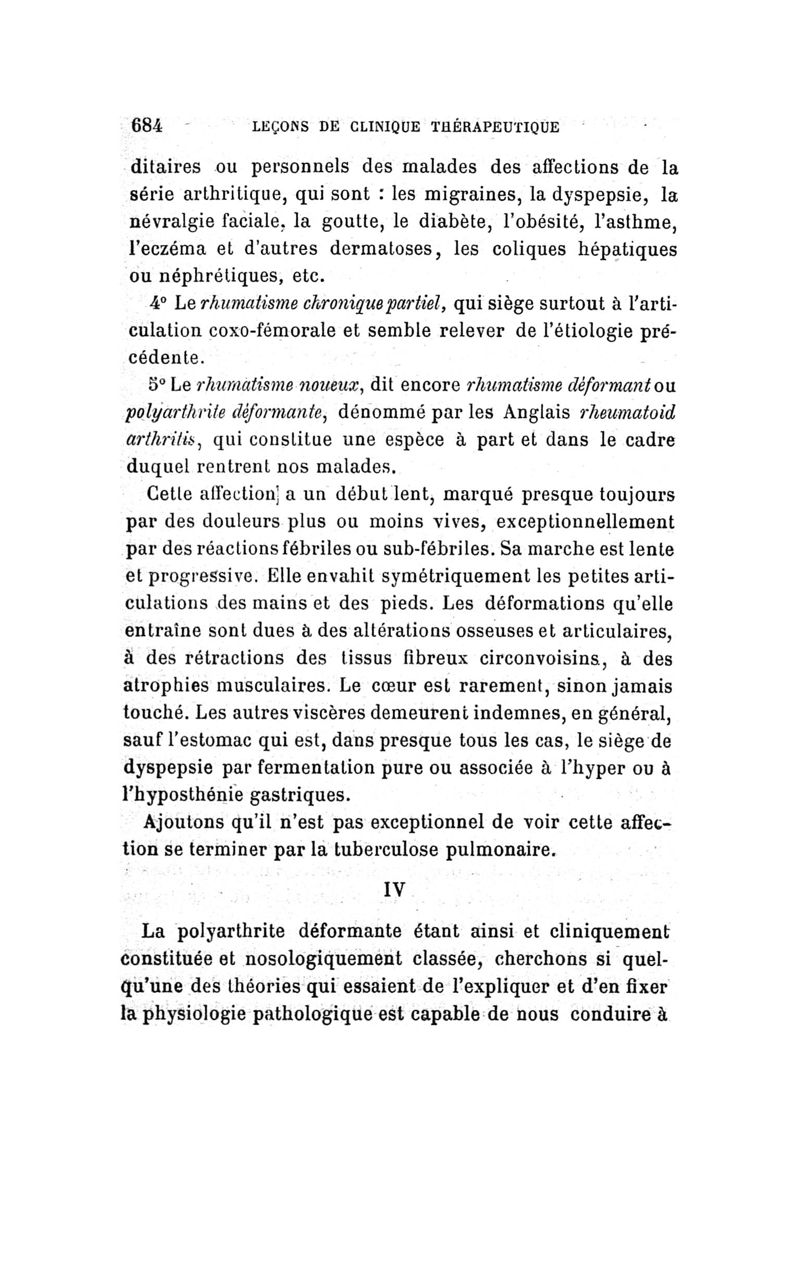 684 LEÇONS DE CLINIQUE THÉRAPEUTIQUE

ditaires ou personnels des malades des affections de la série arthritique, qui sont : les migraines, la dyspepsie, la névralgie faciale, la goutte, le diabète, l'obésité, l'asthme, l'eczéma et d'autres dermatoses, les coliques hépatiques ou néphrétiques, etc.

4° Le rhumatisme chronique partiel, qui siège surtout à l'articulation coxo-fémorale et semble relever de l'étiologie précédente.

5° Le rhumatisme noueux, dit encore rhumatisme déformant ou polyarthrite déformante, dénommé par les Anglais rheumatoid arthritis, qui constitue une espèce à part et dans le cadre duquel rentrent nos malades.

Cette affection a un début lent, marqué presque toujours par des douleurs plus ou moins vives, exceptionnellement par des réactions fébriles ou sub-fébriles. Sa marche est lente et progressive. Elle envahit symétriquement les petites articulations des mains et des pieds. Les déformations qu'elle entraîne sont dues à des altérations osseuses et articulaires, à des rétractions des tissus fibreux circonvoisins, à des atrophies musculaires. Le cœur est rarement, sinon jamais touché. Les autres viscères demeurent indemnes, en général, sauf l'estomac qui est, dans presque tous les cas, le siège de dyspepsie par fermentation pure ou associée à l'hyper ou à l'hyposthénie gastriques.

Ajoutons qu'il n'est pas exceptionnel de voir cette affection se terminer par la tuberculose pulmonaire.

IV

La polyarthrite déformante étant ainsi et cliniquement constituée et nosologiquement classée, cherchons si quelqu'une des théories qui essaient de l'expliquer et d'en fixer la physiologie pathologique est capable de nous conduire à